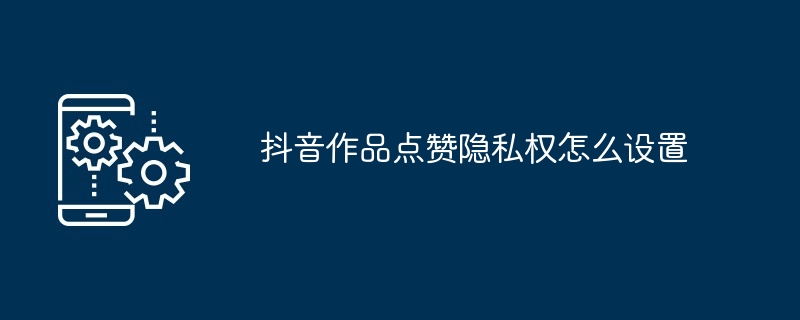 抖音作品点赞隐私权怎么设置